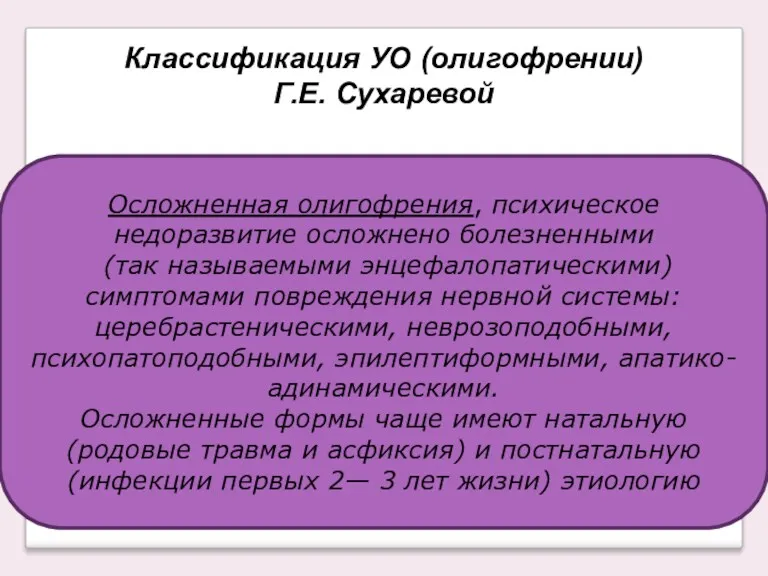 Классификация УО (олигофрении)
Г.Е. Сухаревой

Осложненная олигофрения, психическое недоразвитие осложнено болезненными (так называемыми энцефалопатическими) симптомами повреждения нервной системы: церебрастеническими, неврозоподобными, психопатоподобными, эпилептиформными, апатико-адинамическими.
Осложненные формы чаще имеют натальную (родовые травма и асфиксия) и постнатальную (инфекции первых 2— 3 лет жизни) этиологию